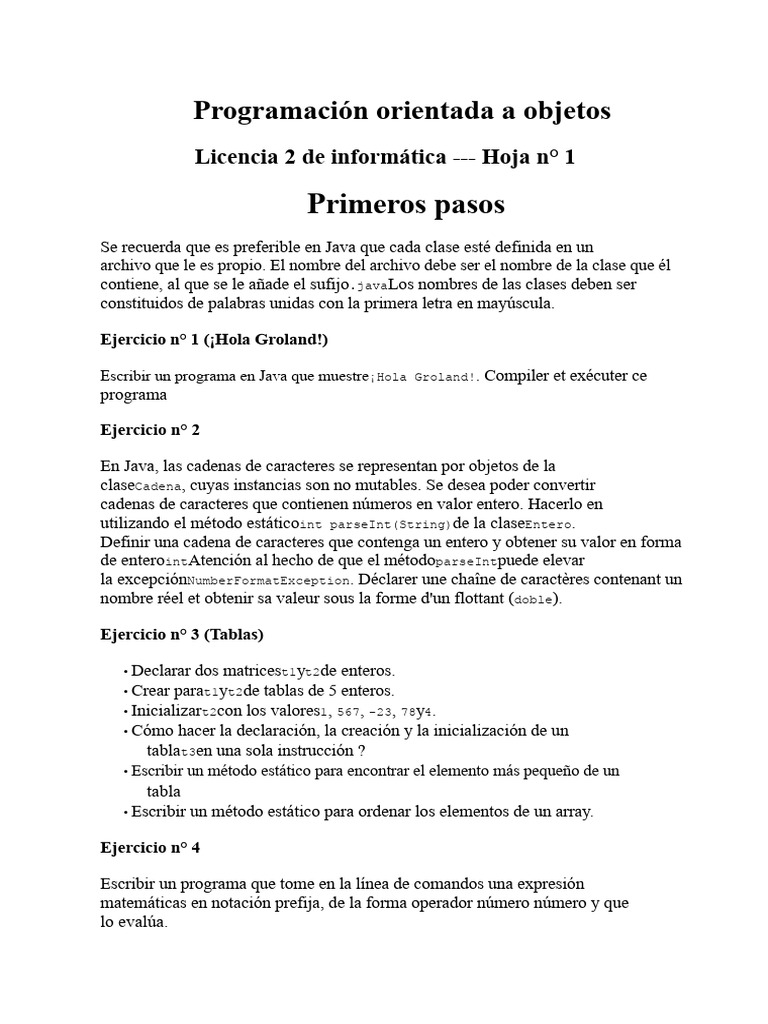 Programación orientada a objetos

Licencia 2 de informática --- Hoja n° 1

Primeros pasos

Se recuerda que es preferible en Java que cada clase esté definida en un archivo que le es propio. El nombre del archivo debe ser el nombre de la clase que él contiene, al que se le añade el sufijo.javaLos nombres de las clases deben ser constituidos de palabras unidas con la primera letra en mayúscula.

Ejercicio n° 1 (¡Hola Groland!)

Escribir un programa en Java que muestre¡Hola Groland!. Compiler et exécuter ce programa

Ejercicio n° 2

En Java, las cadenas de caracteres se representan por objetos de la claseCadena, cuyas instancias son no mutables. Se desea poder convertir cadenas de caracteres que contienen números en valor entero. Hacerlo en utilizando el método estáticoint parseInt(String)de la claseEntero.
Definir una cadena de caracteres que contenga un entero y obtener su valor en forma de enterointAtención al hecho de que el métodoparseIntpuede elevar la excepciónNumberFormatException. Déclarer une chaîne de caractères contenant un nombre réel et obtenir sa valeur sous la forme d'un flottant (doble).

Ejercicio n° 3 (Tablas)

• Declarar dos matricest1yt2de enteros.
• Crear parat1yt2de tablas de 5 enteros.
• Inicializart2con los valores1, 567, -23, 78y4.
• Cómo hacer la declaración, la creación y la inicialización de un tablat3en una sola instrucción ?
• Escribir un método estático para encontrar el elemento más pequeño de un tabla
• Escribir un método estático para ordenar los elementos de un array.

Ejercicio n° 4

Escribir un programa que tome en la línea de comandos una expresión matemáticas en notación prefija, de la forma operador número número y que lo evalúa.